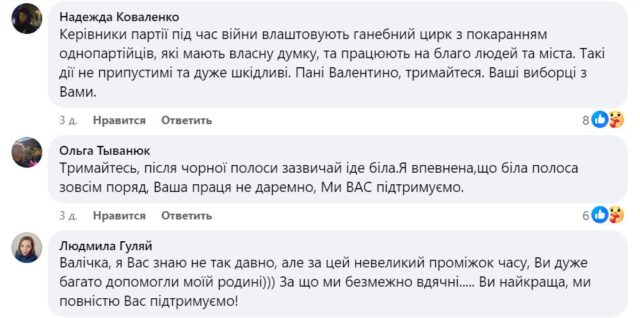 Надежда Коваленко
Керівники партії під час війни влаштовують ганебний цирк з покаранням однопартійців, які мають власну думку, та працюють на благо людей та міста. Такі дії не припустимі та дуже шкідливі. Пані Валентино, тримайтеся. Ваші виборці з Вами.

3 д. Нравится Ответить 8

Ольга Тыванюк
Тримайтесь, після чорної полоси зазвичай іде біла.Я впевнена,що біла полоса зовсім поряд, Ваша праця не даремно, Ми ВАС підтримуємо.

3 д. Нравится Ответить 6

Людмила Гуляй
Валічка, я Вас знаю не так давно, але за цей невеликий проміжок часу, Ви дуже багато допомогли моїй родині))) За що ми безмежно вдячні..... Ви найкраща, ми повністю Вас підтримуємо!